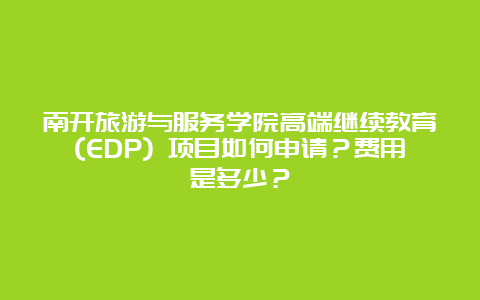 南开旅游与服务学院高端继续教育（EDP）项目如何申请？费用是多少？